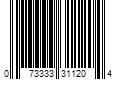 0 73333 31120 4